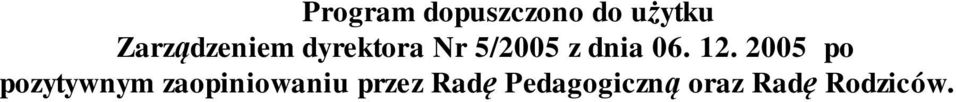 Program dopuszczono do użytku Zarządzeniem dyrektora Nr 5/2005 z dnia 06. 12. 2005 po pozytywnym zaopiniowaniu przez Radę Pedagogiczną oraz Radę Rodziców.